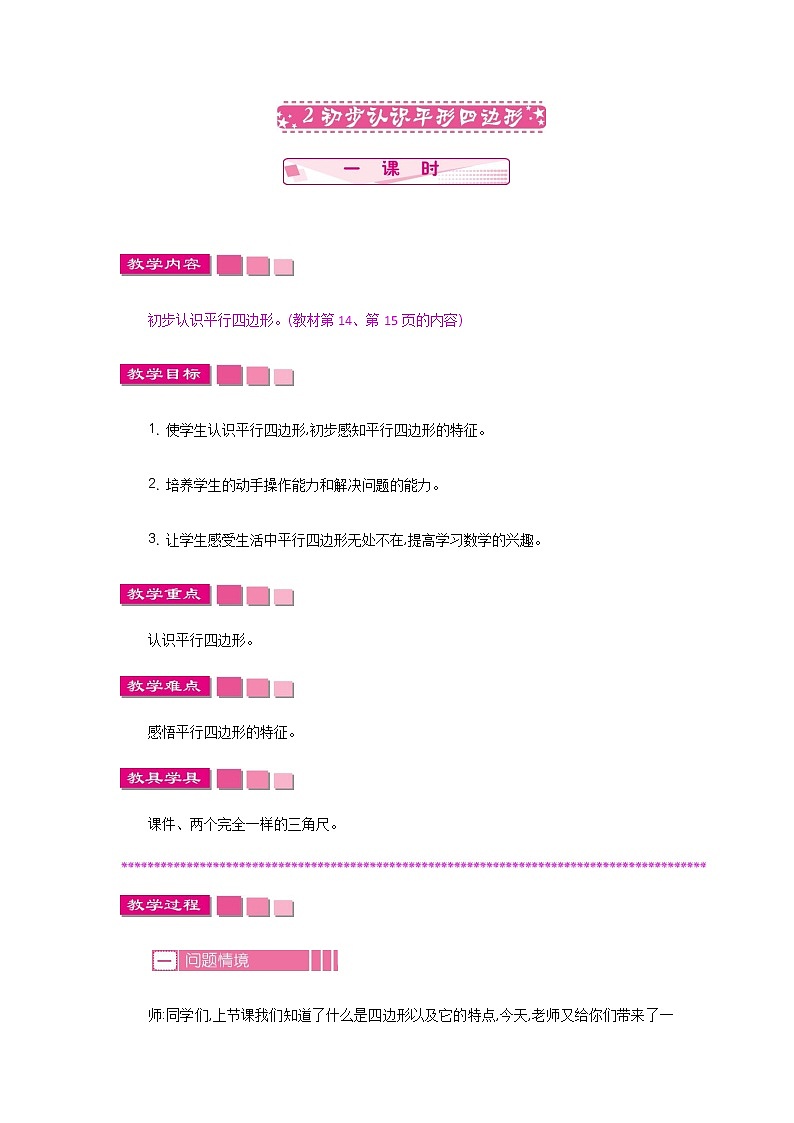 2 初步认识平形四边形

一 课 时

教学内容

初步认识平行四边形。(教材第 14、第 15 页的内容)

教学目标

1. 使学生认识平行四边形,初步感知平行四边形的特征。

2. 培养学生的动手操作能力和解决问题的能力。

3. 让学生感受生活中平行四边形无处不在,提高学习数学的兴趣。

教学重点

认识平行四边形。

教学难点

感悟平行四边形的特征。

教具学具

课件、两个完全一样的三角尺。

教学过程

一 问题情境

师:同学们,上节课我们知道了什么是四边形以及它的特点,今天,老师又给你们带来了一